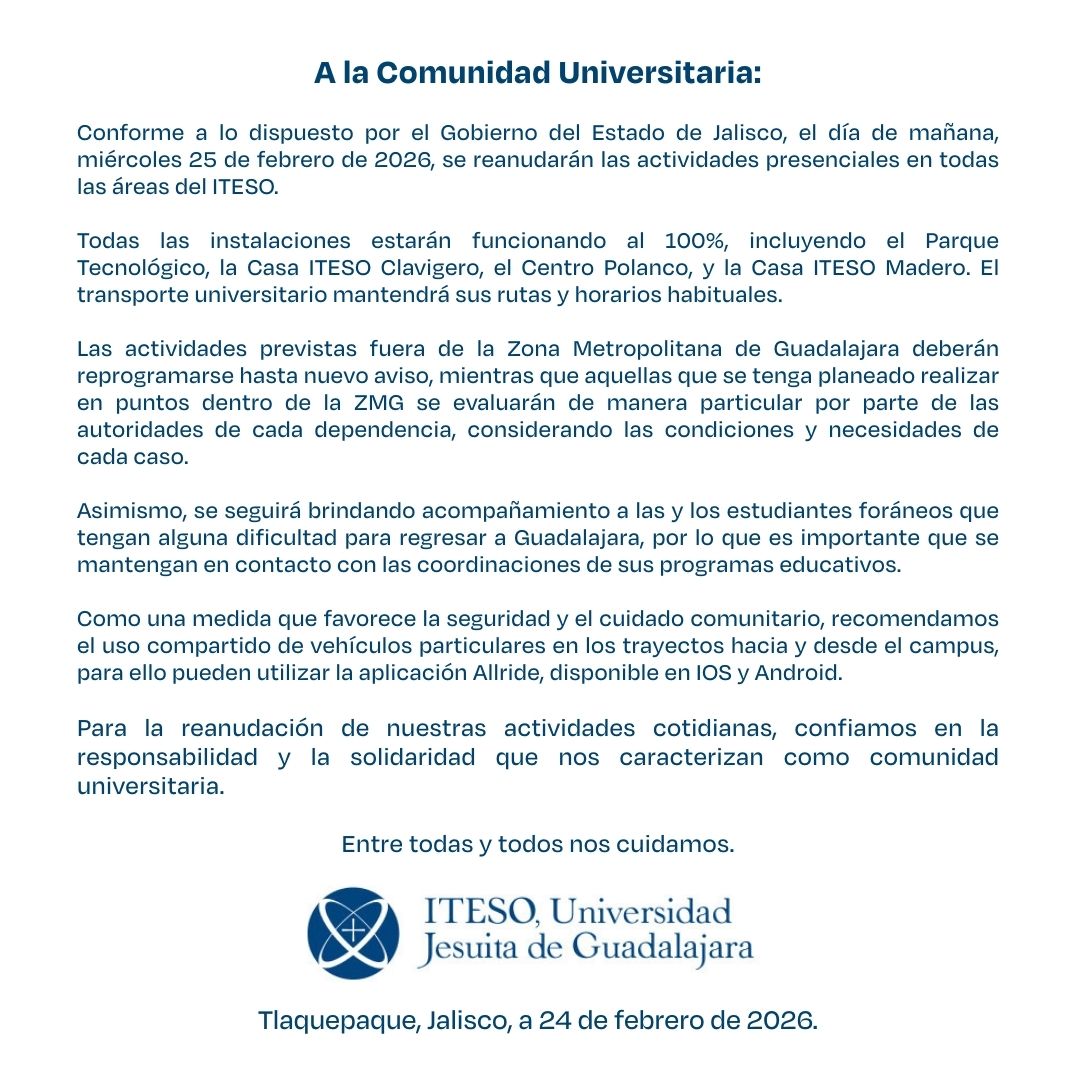 A la Comunidad Universitaria:

Conforme a lo dispuesto por el Gobierno del Estado de Jalisco, el día de mañana, miércoles 25 de febrero de 2026, se reanudarán las actividades presenciales en todas las áreas del ITESO.

Todas las instalaciones estarán funcionando al 100%, incluyendo el Parque Tecnológico, la Casa ITESO Clavigero, el Centro Polanco, y la Casa ITESO Madero. El transporte universitario mantendrá sus rutas y horarios habituales.

Las actividades previstas fuera de la Zona Metropolitana de Guadalajara deberán reprogramarse hasta nuevo aviso, mientras que aquellas que se tenga planeado realizar en puntos dentro de la ZMG se evaluarán de manera particular por parte de las autoridades de cada dependencia, considerando las condiciones y necesidades de cada caso.

Asimismo, se seguirá brindando acompañamiento a las y los estudiantes foráneos que tengan alguna dificultad para regresar a Guadalajara, por lo que es importante que se mantengan en contacto con las coordinaciones de sus programas educativos.

Como una medida que favorece la seguridad y el cuidado comunitario, recomendamos el uso compartido de vehículos particulares en los trayectos hacia y desde el campus, para ello pueden utilizar la aplicación Allride, disponible en IOS y Android.

Para la reanudación de nuestras actividades cotidianas, confiamos en la responsabilidad y la solidaridad que nos caracterizan como comunidad universitaria.

Entre todas y todos nos cuidamos.

ITESO, Universidad Jesuita de Guadalajara

Tlaquepaque, Jalisco, a 24 de febrero de 2026.